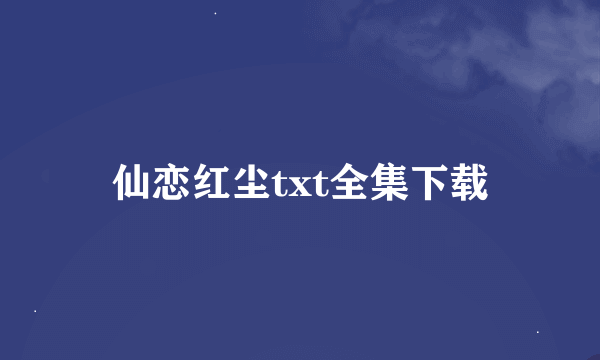 仙恋红尘txt全集下载